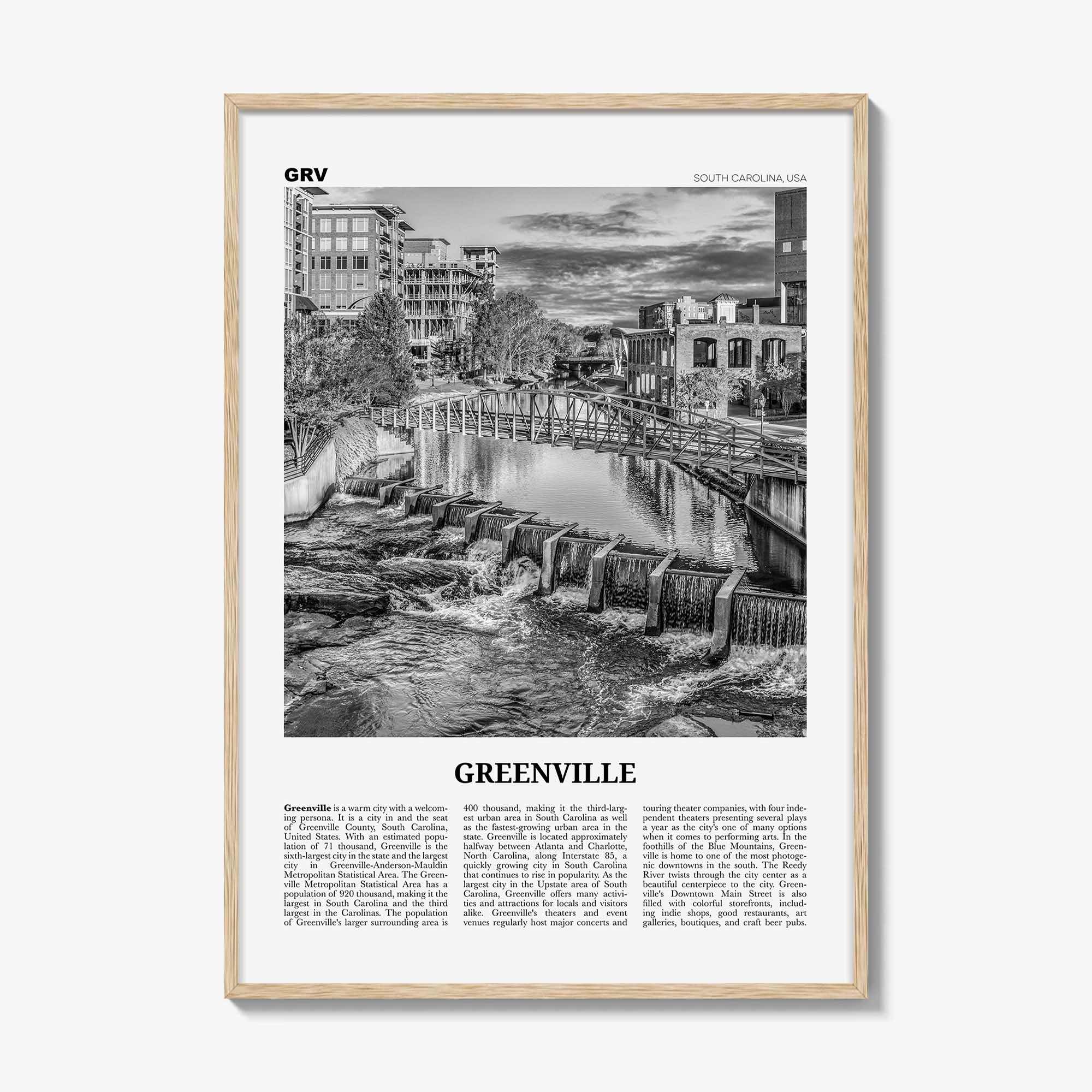 GRV

SOUTH CAROLINA, USA

GREENVILLE

Greenville is a warm city with a welcoming persona. It is a city in and the seat of Greenville County, South Carolina, United States. With an estimated population of 71 thousand, Greenville is the sixth-largest city in the state and the largest city in Greenville-Anderson-Mauldin Metropolitan Statistical Area. The Greenville Metropolitan Statistical Area has a population of 920 thousand, making it the largest in South Carolina and the third largest in the Carolinas. The population of Greenville's larger surrounding area is 400 thousand, making it the third-largest urban area in South Carolina as well as the fastest-growing urban area in the state. Greenville is located approximately halfway between Atlanta and Charlotte, North Carolina, along Interstate 85, a quickly growing city in South Carolina that continues to rise in popularity. As the largest city in the Upstate area of South Carolina, Greenville offers many activities and attractions for locals and visitors alike. Greenville's theaters and event venues regularly host major concerts and touring theater companies, with four independent theaters presenting several plays a year as the city's one of many options when it comes to performing arts. In the foothills of the Blue Mountains, Greenville is home to one of the most photogenic downtowns in the south. The Reedy River twists through the city center as a beautiful centerpiece to the city. Greenville's Downtown Main Street is also filled with colorful storefronts, including indie shops, good restaurants, art galleries, boutiques, and craft beer pubs.